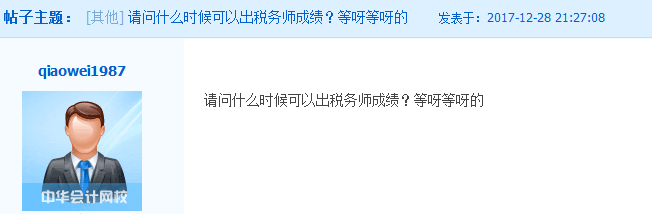 帖子主题： [其他] 请问什么时候可以出税务师成绩？等呀等呀的 发表于：2017-12-28 21:27:08

qiaowei1987

中华会计网校

请问什么时候可以出税务师成绩？等呀等呀的